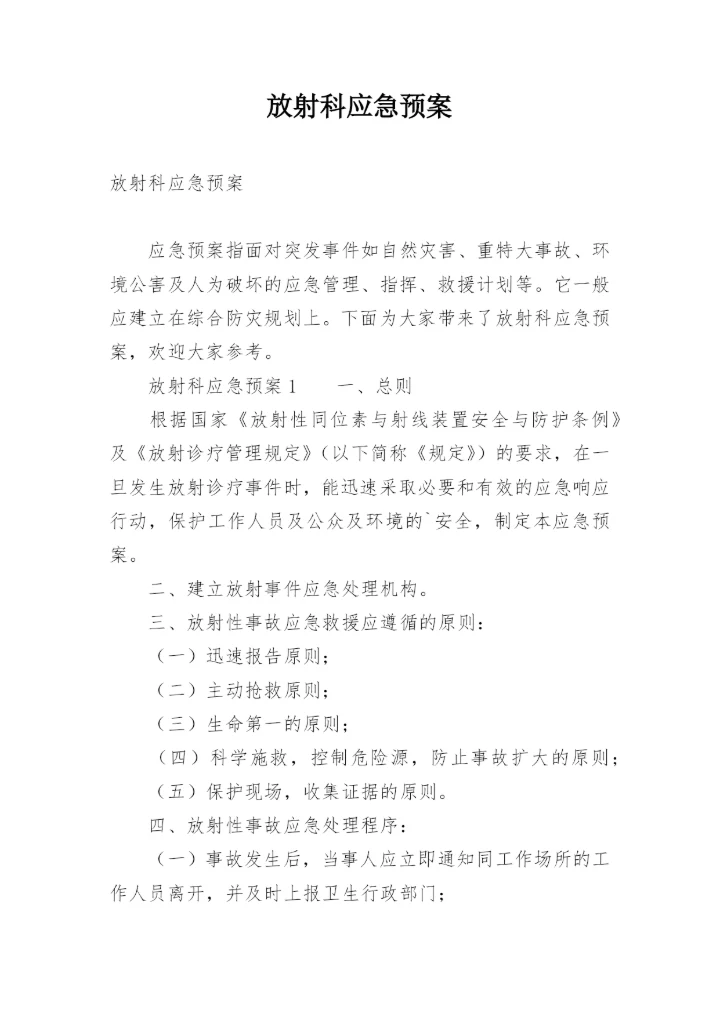 放射科应急预案

放射科应急预案

应急预案指面对突发事件如自然灾害、重特大事故、环境公害及人为破坏的应急管理、指挥、救援计划等。它一般应建立在综合防灾规划上。下面为大家带来了放射科应急预案，欢迎大家参考。

放射科应急预案 1　　一、总则

根据国家《放射性同位素与射线装置安全与防护条例》及《放射诊疗管理规定》(以下简称《规定》)的要求，在一旦发生放射诊疗事件时，能迅速采取必要和有效的应急响应行动，保护工作人员及公众及环境的`安全，制定本应急预案。

二、建立放射事件应急处理机构。

三、放射性事故应急救援应遵循的原则：

（一）迅速报告原则；

（二）主动抢救原则；

（三）生命第一的原则；

（四）科学施救，控制危险源，防止事故扩大的原则；

（五）保护现场，收集证据的原则。

四、放射性事故应急处理程序：

（一）事故发生后，当事人应立即通知同工作场所的工作人员离开，并及时上报卫生行政部门；